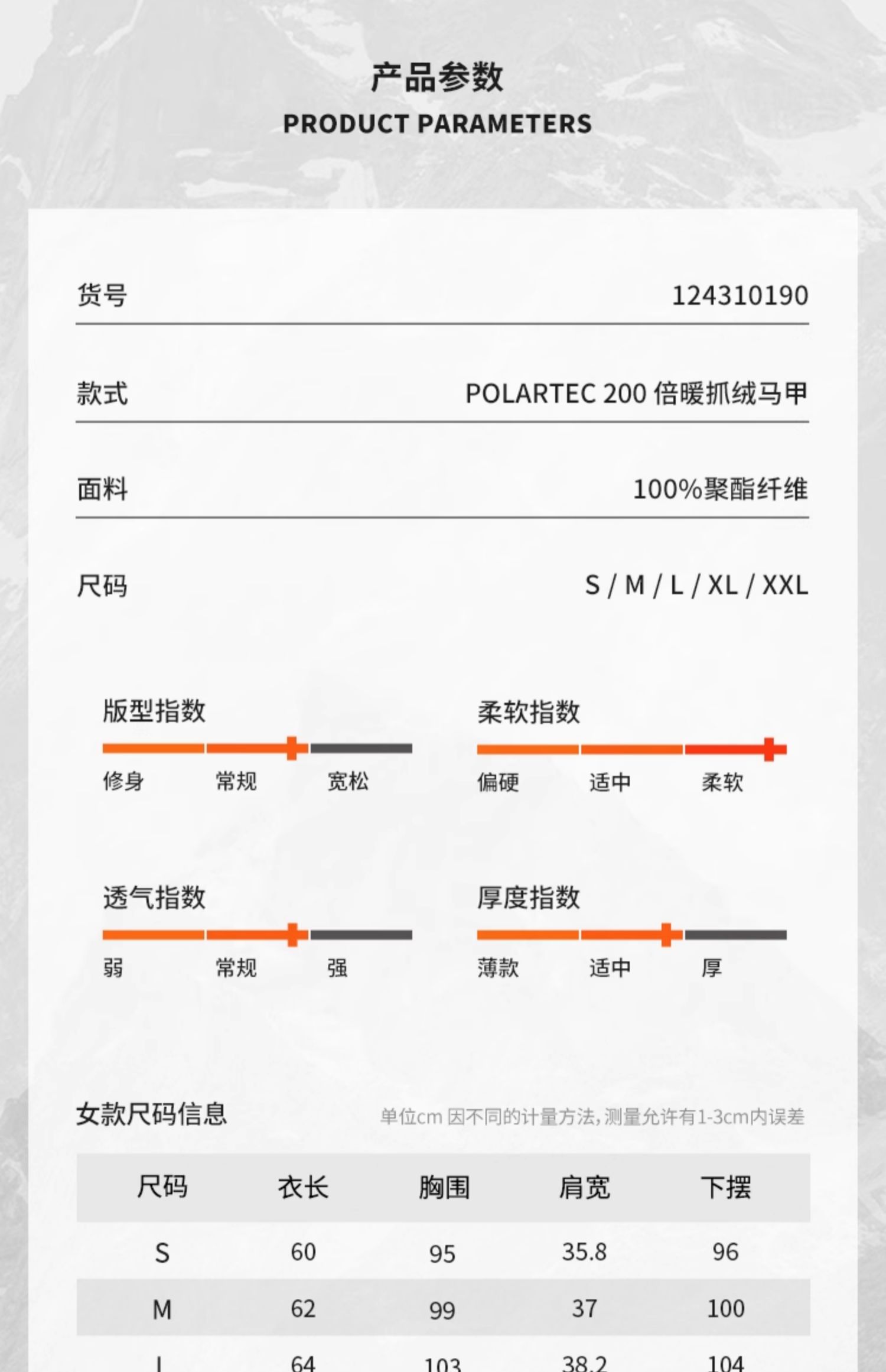 产品参数
PRODUCT PARAMETERS

货号 124310190

款式 POLARTEC 200倍暖抓绒马甲

面料 100%聚酯纤维

尺码 S / M / L / XL / XXL

版型指数
修身 常规 宽松

柔软指数
偏硬 适中 柔软

透气指数
弱 常规 强

厚度指数
薄款 适中 厚

女款尺码信息 单位cm 因不同的计量方法,测量允许有1-3cm内误差

| 尺码 | 衣长 | 胸围 | 肩宽 | 下摆 |
|---|---|---|---|---|
| S | 60 | 95 | 35.8 | 96 |
| M | 62 | 99 | 37 | 100 |
| L | 64 | 103 | 38.2 | 104 |